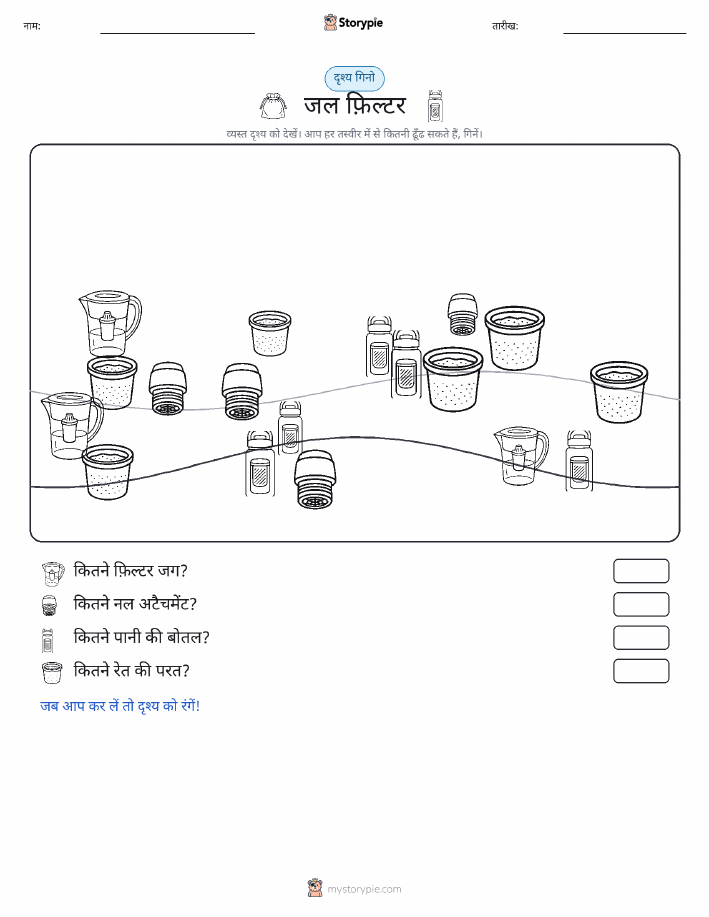 नाम:

Storypie

तारीख:

दृश्य गिनो

जल फ़िल्टर

व्यस्त दृश्य को देखें। आप हर तस्वीर में से कितनी ढूँढ सकते हैं, गिनें।

कितने फ़िल्टर जग?

कितने नल अटैचमेंट?

कितने पानी की बोतल?

कितने रेत की परत?

जब आप कर लें तो दृश्य को रंगें!

mystorypie.com